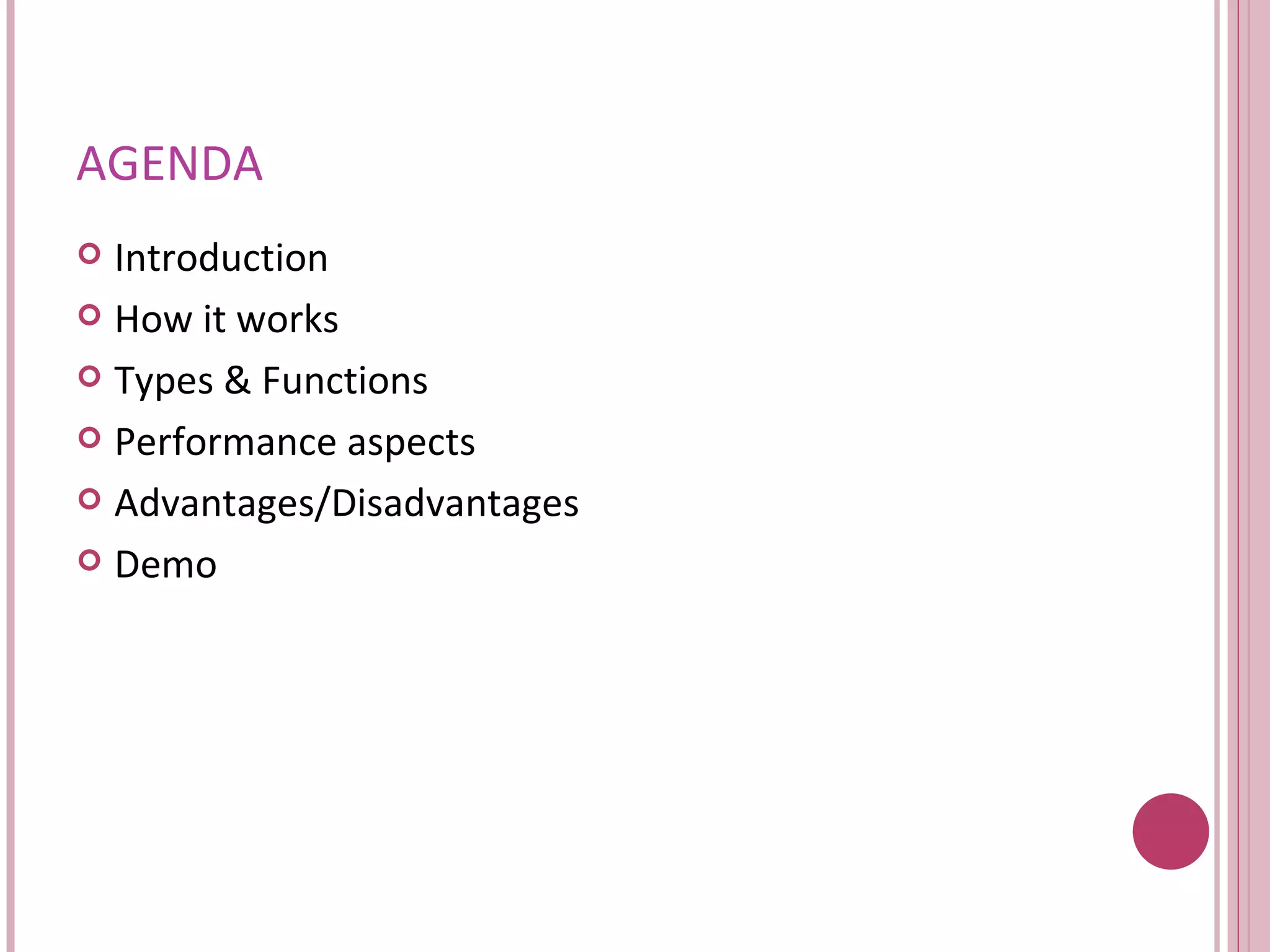 AGENDA

• Introduction
• How it works
• Types & Functions
• Performance aspects
• Advantages/Disadvantages
• Demo